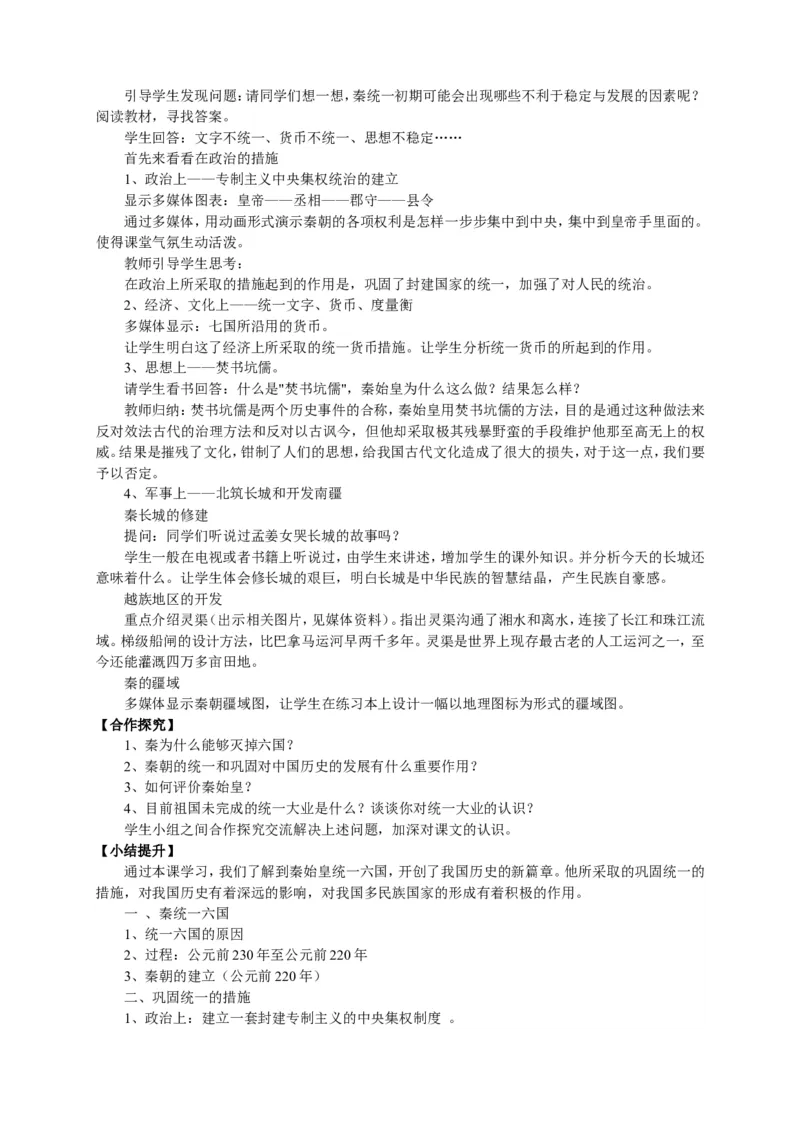 引导学生发现问题：请同学们想一想，秦统一初期可能会出现哪些不利于稳定与发展的因素呢？阅读教材，寻找答案。

学生回答：文字不统一、货币不统一、思想不稳定……

首先来看看在政治的措施

1、政治上——专制主义中央集权统治的建立

显示多媒体图表：皇帝——丞相——郡守——县令

通过多媒体，用动画形式演示秦朝的各项权利是怎样一步步集中到中央，集中到皇帝手里面的。使得课堂气氛生动活泼。

教师引导学生思考：

在政治上所采取的措施起到的作用是，巩固了封建国家的统一，加强了对人民的统治。

2、经济、文化上——统一文字、货币、度量衡

多媒体显示：七国所沿用的货币。

让学生明白这了经济上所采取的统一货币措施。让学生分析统一货币的所起到的作用。

3、思想上——焚书坑儒。

请学生看书回答：什么是"焚书坑儒"，秦始皇为什么这么做？结果怎么样？

教师归纳：焚书坑儒是两个历史事件的合称，秦始皇用焚书坑儒的方法，目的是通过这种做法来反对效法古代的治理方法和反对以古讽今，但他却采取极其残暴野蛮的手段维护他那至高无上的权威。结果是摧残了文化，钳制了人们的思想，给我国古代文化造成了很大的损失，对于这一点，我们要予以否定。

4、军事上——北筑长城和开发南疆

秦长城的修建

提问：同学们听说过孟姜女哭长城的故事吗？

学生一般在电视或者书籍上听说过，由学生来讲述，增加学生的课外知识。并分析今天的长城还意味着什么。让学生体会修长城的艰巨，明白长城是中华民族的智慧结晶，产生民族自豪感。

越族地区的开发

重点介绍灵渠（出示相关图片，见媒体资料）。指出灵渠沟通了湘水和离水，连接了长江和珠江流域。梯级船闸的设计方法，比巴拿马运河早两千多年。灵渠是世界上现存最古老的人工运河之一，至今还能灌溉四万多亩田地。

秦的疆域

多媒体显示秦朝疆域图，让学生在练习本上设计一幅以地理图标为形式的疆域图。

【合作探究】

1、秦为什么能够灭掉六国？

2、秦朝的统一和巩固对中国历史的发展有什么重要作用？

3、如何评价秦始皇？

4、目前祖国未完成的统一大业是什么？谈谈你对统一大业的认识？

学生小组之间合作探究交流解决上述问题，加深对课文的认识。

【小结提升】

通过本课学习，我们了解到秦始皇统一六国，开创了我国历史的新篇章。他所采取的巩固统一的措施，对我国历史有着深远的影响，对我国多民族国家的形成有着积极的作用。

一 、秦统一六国

1、统一六国的原因

2、过程：公元前230年至公元前220年

3、秦朝的建立（公元前220年）

二、巩固统一的措施

1、政治上：建立一套封建专制主义的中央集权制度 。